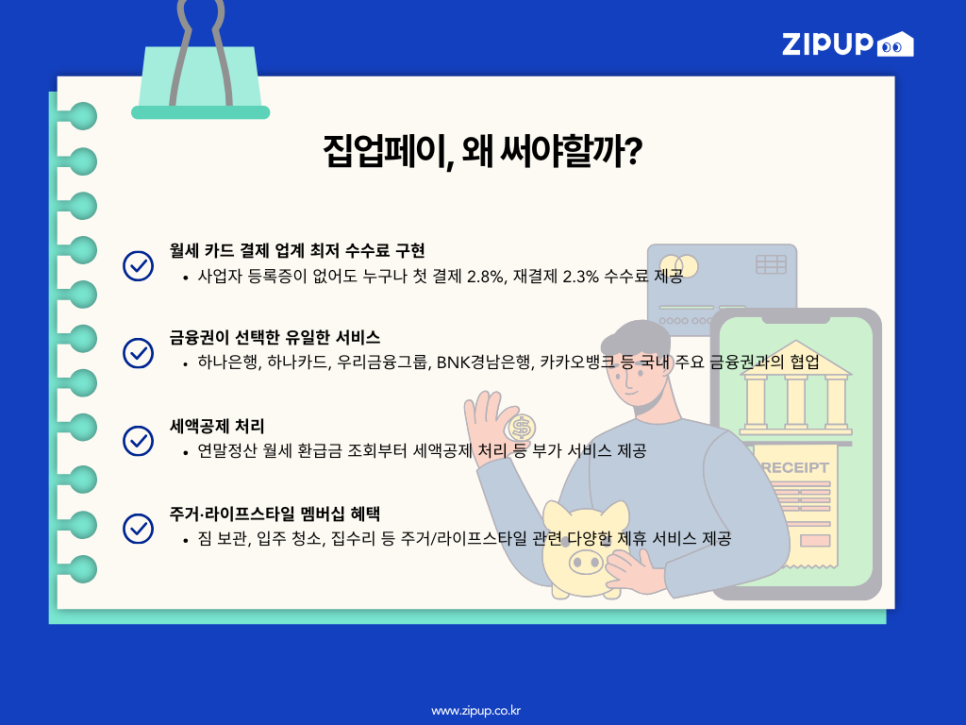 ZIPUP

집업페이, 왜 써야할까?

월세 카드 결제 업계 최저 수수료 구현
• 사업자 등록증이 없어도 누구나 첫 결제 2.8%, 재결제 2.3% 수수료 제공

금융권이 선택한 유일한 서비스
• 하나은행, 하나카드, 우리금융그룹, BNK경남은행, 카카오뱅크 등 국내 주요 금융권과의 협업

세액공제 처리
• 연말정산 월세 환급금 조회부터 세액공제 처리 등 부가 서비스 제공

주거·라이프스타일 멤버십 혜택
• 짐 보관, 입주 청소, 집수리 등 주거/라이프스타일 관련 다양한 제휴 서비스 제공

RECEIPT

www.zipup.co.kr